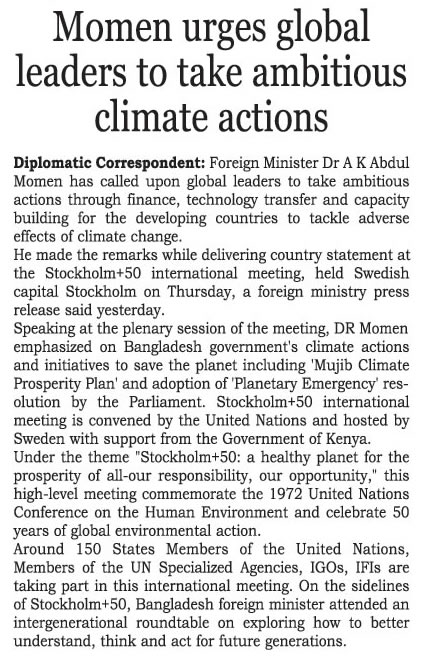 Momen urges global leaders to take ambitious climate actions

Diplomatic Correspondent: Foreign Minister Dr A K Abdul Momen has called upon global leaders to take ambitious actions through finance, technology transfer and capacity building for the developing countries to tackle adverse effects of climate change.

He made the remarks while delivering country statement at the Stockholm+50 international meeting, held Swedish capital Stockholm on Thursday, a foreign ministry press release said yesterday.

Speaking at the plenary session of the meeting, DR Momen emphasized on Bangladesh government's climate actions and initiatives to save the planet including 'Mujib Climate Prosperity Plan' and adoption of 'Planetary Emergency' resolution by the Parliament. Stockholm+50 international meeting is convened by the United Nations and hosted by Sweden with support from the Government of Kenya.

Under the theme "Stockholm+50: a healthy planet for the prosperity of all-our responsibility, our opportunity," this high-level meeting commemorate the 1972 United Nations Conference on the Human Environment and celebrate 50 years of global environmental action.

Around 150 States Members of the United Nations, Members of the UN Specialized Agencies, IGOs, IFIs are taking part in this international meeting. On the sidelines of Stockholm+50, Bangladesh foreign minister attended an intergenerational roundtable on exploring how to better understand, think and act for future generations.